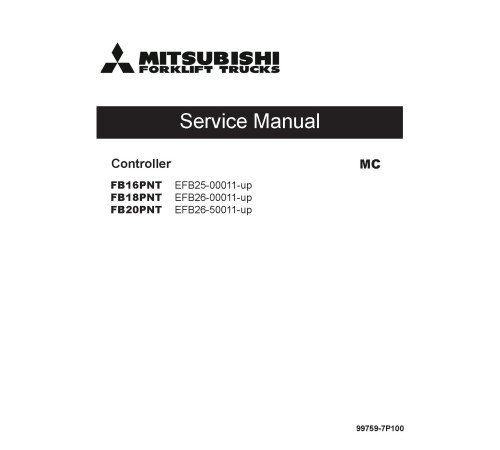 MITSUBISHI
FORKLIFT TRUCKS

Service Manual

Controller MC

FB16PNT EFB25-00011-up
FB18PNT EFB26-00011-up
FB20PNT EFB26-50011-up

99759-7P100